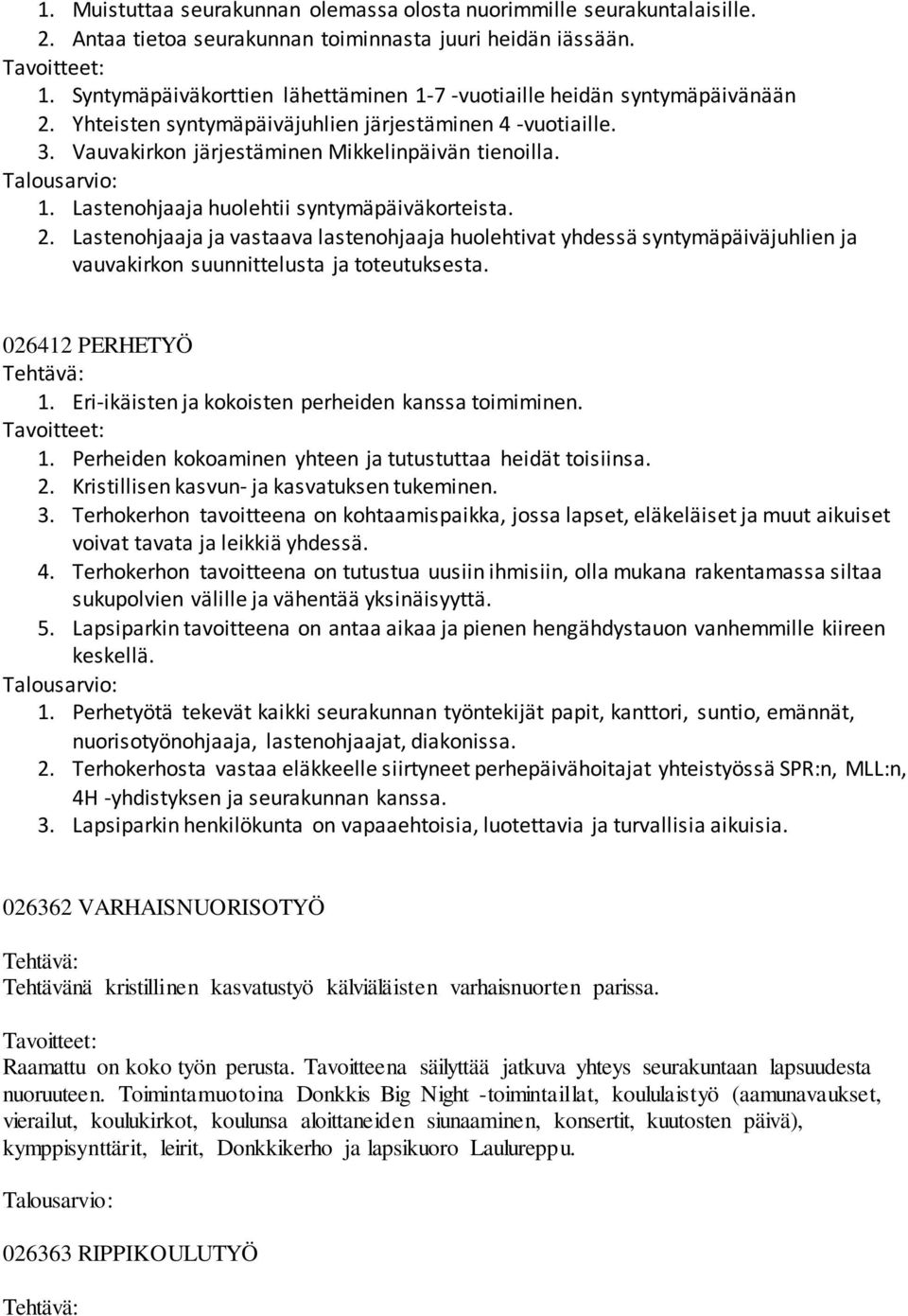 1. Muistuttaa seurakunnan olemassa olosta nuorimmille seurakuntalaisille.
2. Antaa tietoa seurakunnan toiminnasta juuri heidän iässään.
Tavoitteet:
1. Syntymäpäiväkorttien lähettäminen 1-7 -vuotiaille heidän syntymäpäivänään
2. Yhteisten syntymäpäiväjuhlien järjestäminen 4 -vuotiaille.
3. Vauvakirkon järjestäminen Mikkelinpäivän tienoilla.
Talousarvio:
1. Lastenohjaaja huolehtii syntymäpäiväkorteista.
2. Lastenohjaaja ja vastaava lastenohjaaja huolehtivat yhdessä syntymäpäiväjuhlien ja vauvakirkon suunnittelusta ja toteutuksesta.

026412 PERHETYÖ
Tehtävä:
1. Eri-ikäisten ja kokoisten perheiden kanssa toimiminen.
Tavoitteet:
1. Perheiden kokoaminen yhteen ja tutustuttaa heidät toisiinsa.
2. Kristillisen kasvun- ja kasvatuksen tukeminen.
3. Terhokerhon tavoitteena on kohtaamispaikka, jossa lapset, eläkeläiset ja muut aikuiset voivat tavata ja leikkiä yhdessä.
4. Terhokerhon tavoitteena on tutustua uusiin ihmisiin, olla mukana rakentamassa siltaa sukupolvien välille ja vähentää yksinäisyyttä.
5. Lapsiparkin tavoitteena on antaa aikaa ja pienen hengähdystauon vanhemmille kiireen keskellä.
Talousarvio:
1. Perhetyötä tekevät kaikki seurakunnan työntekijät papit, kanttori, suntio, emännät, nuorisotyönohjaaja, lastenohjaajat, diakonissa.
2. Terhokerhosta vastaa eläkkeelle siirtyneet perhepäivähoitajat yhteistyössä SPR:n, MLL:n, 4H -yhdistyksen ja seurakunnan kanssa.
3. Lapsiparkin henkilökunta on vapaaehtoisia, luotettavia ja turvallisia aikuisia.

026362 VARHAISNUORISOTYÖ

Tehtävä:
Tehtävänä kristillinen kasvatustyö kälviäläisten varhaisnuorten parissa.

Tavoitteet:
Raamattu on koko työn perusta. Tavoitteena säilyttää jatkuva yhteys seurakuntaan lapsuudesta nuoruuteen. Toimintamuotoina Donkkis Big Night -toimintaillat, koululaistyö (aamunavaukset, vierailut, koulukirkot, koulunsa aloittaneiden siunaaminen, konsertit, kuutosten päivä), kymppisynttärit, leirit, Donkkikerho ja lapsikuoro Laulureppu.

Talousarvio:

026363 RIPPIKOULUTYÖ

Tehtävä: